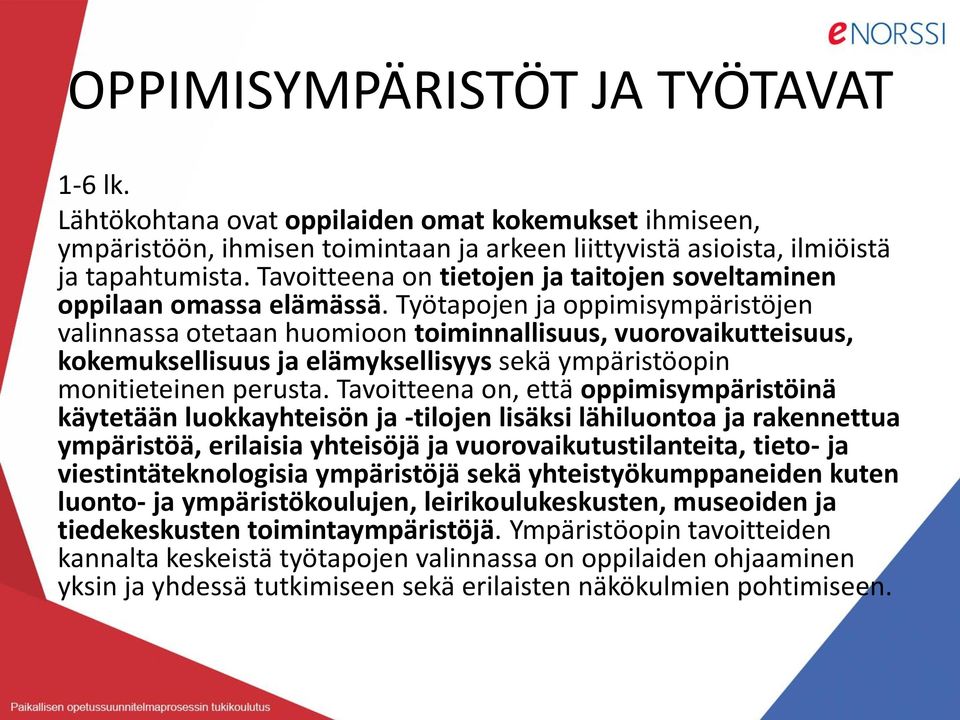 eNORSSI

OPPIMISYMPÄRISTÖT JA TYÖTAVAT

1-6 lk.

Lähtökohtana ovat oppilaiden omat kokemukset ihmiseen, ympäristöön, ihmisen toimintaan ja arkeen liittyvistä asioista, ilmiöistä ja tapahtumista. Tavoitteena on tietojen ja taitojen soveltaminen oppilaan omassa elämässä. Työtapojen ja oppimisympäristöjen valinnassa otetaan huomioon toiminnallisuus, vuorovaikutteisuus, kokemuksellisuus ja elämyksellisyys sekä ympäristöopin monitieteinen perusta. Tavoitteena on, että oppimisympäristöinä käytetään luokkayhteisön ja -tilojen lisäksi lähiluontoa ja rakennettua ympäristöä, erilaisia yhteisöjä ja vuorovaikutustilanteita, tieto- ja viestintäteknologisia ympäristöjä sekä yhteistyökumppaneiden kuten luonto- ja ympäristökoulujen, leirikoulukeskusten, museoiden ja tiedekeskusten toimintaympäristöjä. Ympäristöopin tavoitteiden kannalta keskeistä työtapojen valinnassa on oppilaiden ohjaaminen yksin ja yhdessä tutkimiseen sekä erilaisten näkökulmien pohtimiseen.

Paikallisen opetussuunnitelmaprosessin tukikoulutus